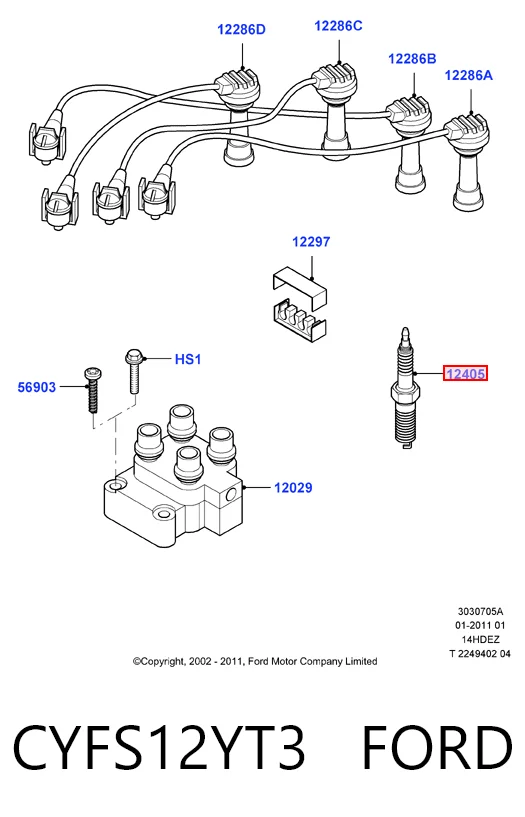 12286D
12286C
12286B
12286A
12297
HS1
56903
12405
12029
3030705A
01-2011 01
14HDEZ
T 2249402 04
©Copyright, 2002 - 2011, Ford Motor Company Limited
CYFS12YT3 FORD